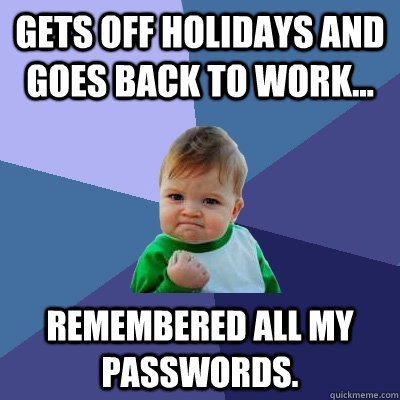 GETS OFF HOLIDAYS AND GOES BACK TO WORK...

REMEMBERED ALL MY PASSWORDS.

quickmeme.com